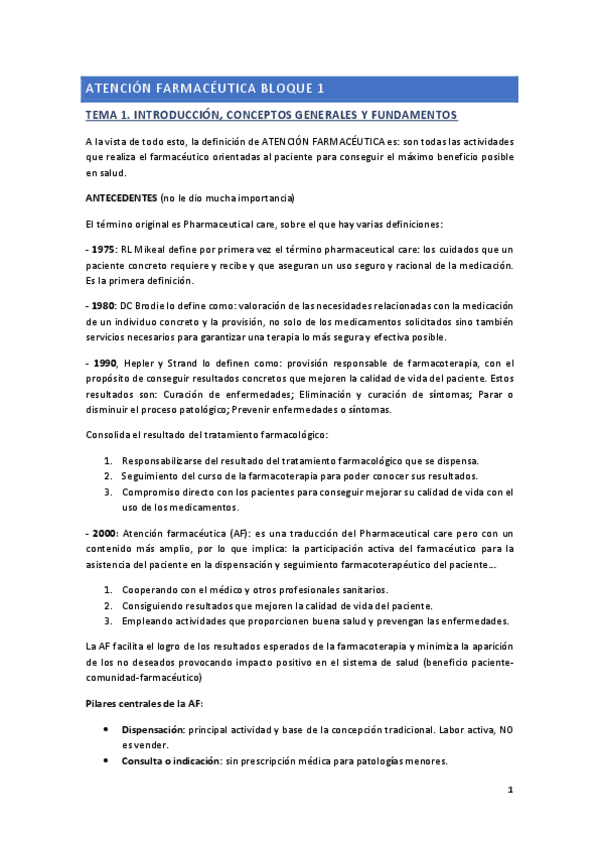 ATENCIÓN FARMACÉUTICA BLOQUE 1

TEMA 1. INTRODUCCIÓN, CONCEPTOS GENERALES Y FUNDAMENTOS

A la vista de todo esto, la definición de ATENCIÓN FARMACÉUTICA es: son todas las actividades que realiza el farmacéutico orientadas al paciente para conseguir el máximo beneficio posible en salud.

ANTECEDENTES (no le dio mucha importancia)

El término original es Pharmaceutical care, sobre el que hay varias definiciones:

- 1975: RL Mikeal define por primera vez el término pharmaceutical care: los cuidados que un paciente concreto requiere y recibe y que aseguran un uso seguro y racional de la medicación. Es la primera definición.

- 1980: DC Brodie lo define como: valoración de las necesidades relacionadas con la medicación de un individuo concreto y la provisión, no solo de los medicamentos solicitados sino también servicios necesarios para garantizar una terapia lo más segura y efectiva posible.

- 1990, Hepler y Strand lo definen como: provisión responsable de farmacoterapia, con el propósito de conseguir resultados concretos que mejoren la calidad de vida del paciente. Estos resultados son: Curación de enfermedades; Eliminación y curación de síntomas; Parar o disminuir el proceso patológico; Prevenir enfermedades o síntomas.

Consolida el resultado del tratamiento farmacológico:

1. Responsabilizarse del resultado del tratamiento farmacológico que se dispensa.
2. Seguimiento del curso de la farmacoterapia para poder conocer sus resultados.
3. Compromiso directo con los pacientes para conseguir mejorar su calidad de vida con el uso de los medicamentos.

- 2000: Atención farmacéutica (AF): es una traducción del Pharmaceutical care pero con un contenido más amplio, por lo que implica: la participación activa del farmacéutico para la asistencia del paciente en la dispensación y seguimiento farmacoterapéutico del paciente...

1. Cooperando con el médico y otros profesionales sanitarios.
2. Consiguiendo resultados que mejoren la calidad de vida del paciente.
3. Empleando actividades que proporcionen buena salud y prevengan las enfermedades.

La AF facilita el logro de los resultados esperados de la farmacoterapia y minimiza la aparición de los no deseados provocando impacto positivo en el sistema de salud (beneficio paciente-comunidad-farmacéutico)

Pilares centrales de la AF:

• Dispensación: principal actividad y base de la concepción tradicional. Labor activa, NO es vender.
• Consulta o indicación: sin prescripción médica para patologías menores.

1